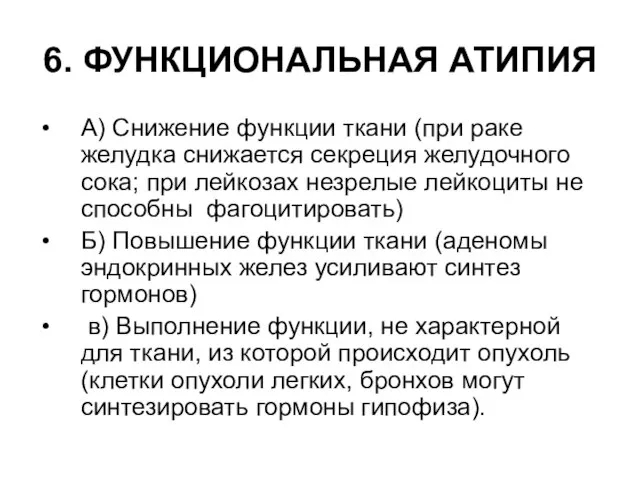 6. ФУНКЦИОНАЛЬНАЯ АТИПИЯ

• А) Снижение функции ткани (при раке желудка снижается секреция желудочного сока; при лейкозах незрелые лейкоциты не способны фагоцитировать)

• Б) Повышение функции ткани (аденомы эндокринных желез усиливают синтез гормонов)

• в) Выполнение функции, не характерной для ткани, из которой происходит опухоль (клетки опухоли легких, бронхов могут синтезировать гормоны гипофиза).